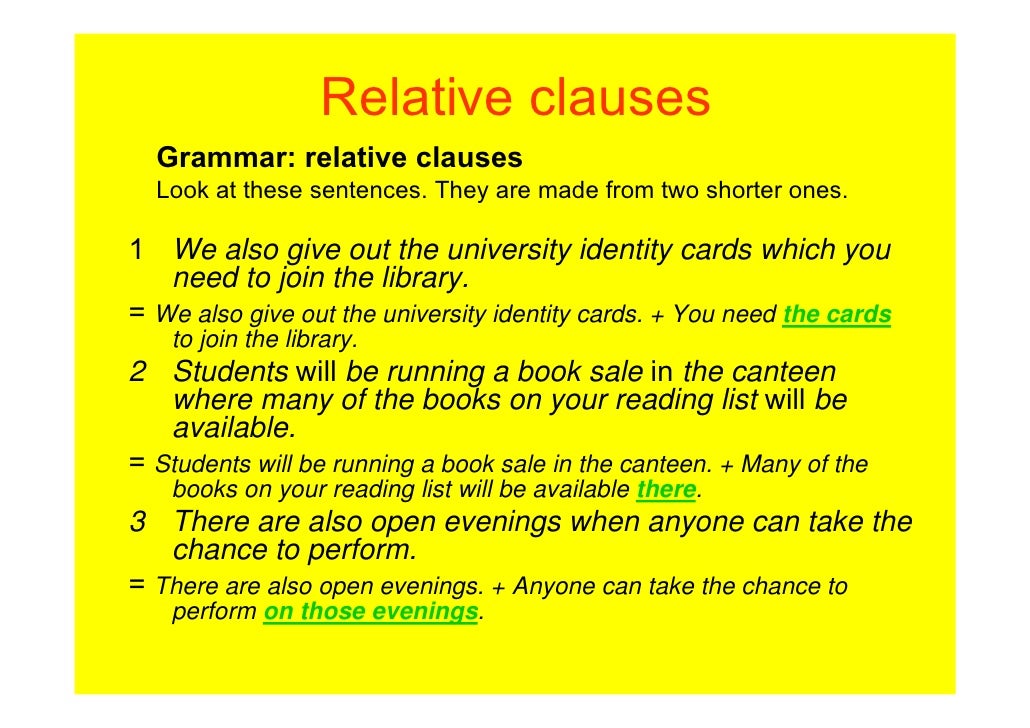 Relative clauses

Grammar: relative clauses

Look at these sentences. They are made from two shorter ones.

1 We also give out the university identity cards which you need to join the library.

= We also give out the university identity cards. + You need the cards to join the library.

2 Students will be running a book sale in the canteen where many of the books on your reading list will be available.

= Students will be running a book sale in the canteen. + Many of the books on your reading list will be available there.

3 There are also open evenings when anyone can take the chance to perform.

= There are also open evenings. + Anyone can take the chance to perform on those evenings.